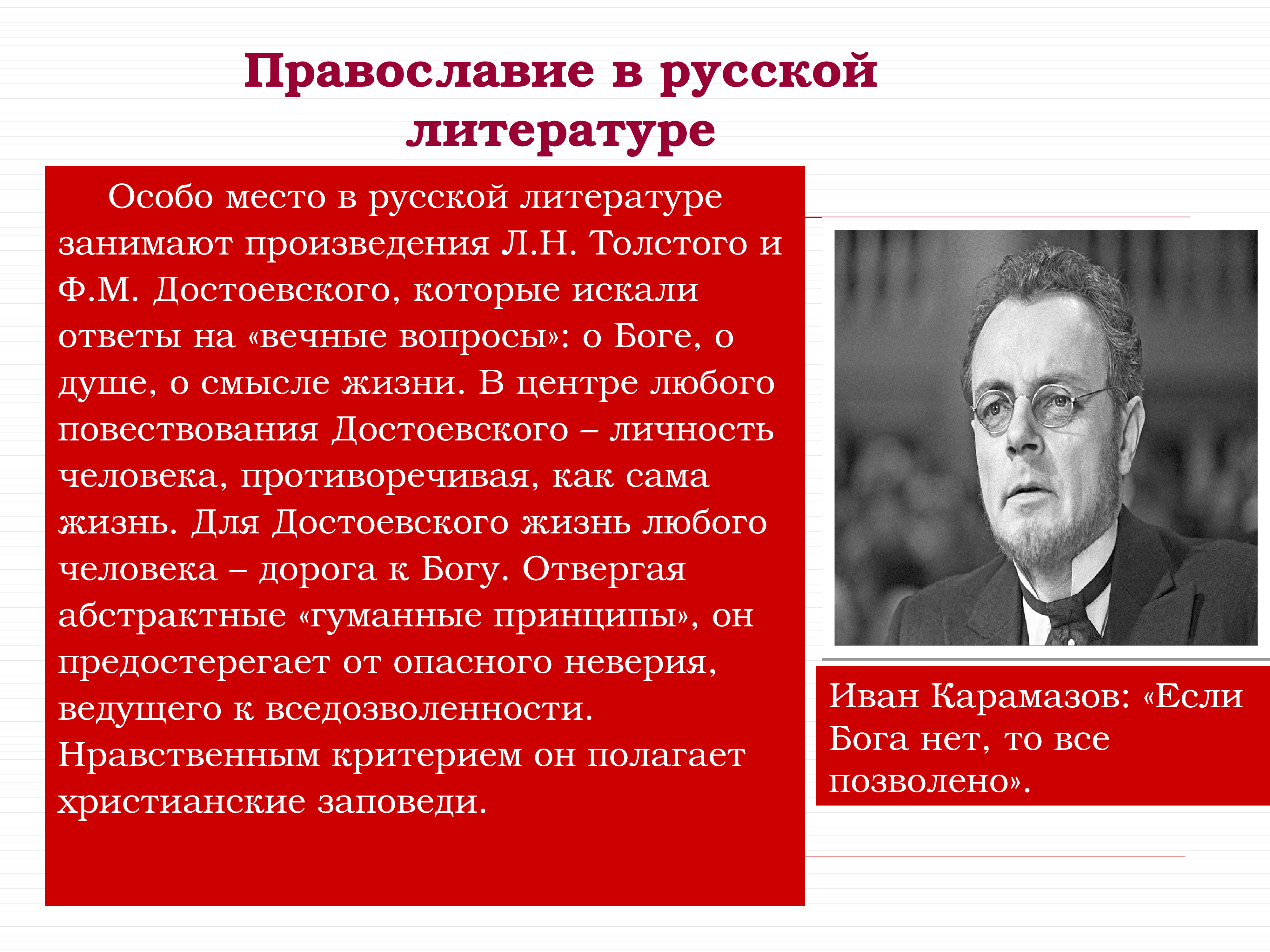 Православие в русской литературе

Особо место в русской литературе занимают произведения Л.Н. Толстого и Ф.М. Достоевского, которые искали ответы на «вечные вопросы»: о Боге, о душе, о смысле жизни. В центре любого повествования Достоевского – личность человека, противоречивая, как сама жизнь. Для Достоевского жизнь любого человека – дорога к Богу. Отвергая абстрактные «гуманные принципы», он предостерегает от опасного неверия, ведущего к вседозволенности. Нравственным критерием он полагает христианские заповеди.

Иван Карамазов: «Если Бога нет, то все позволено».